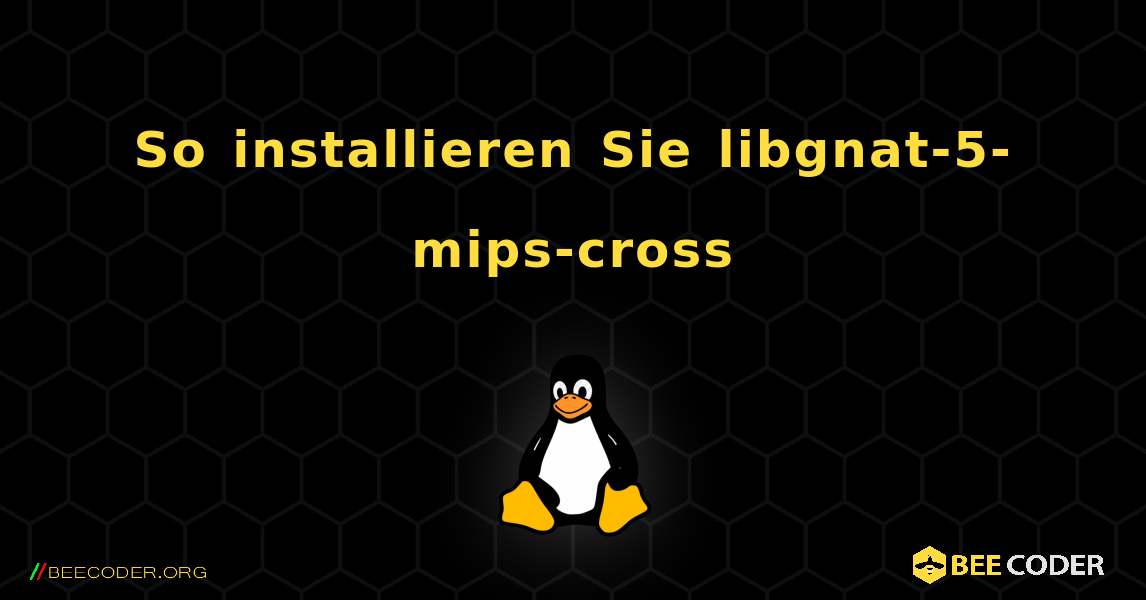 So installieren Sie libgnat-5-mips-cross

//BEECODER.ORG

BEE CODER